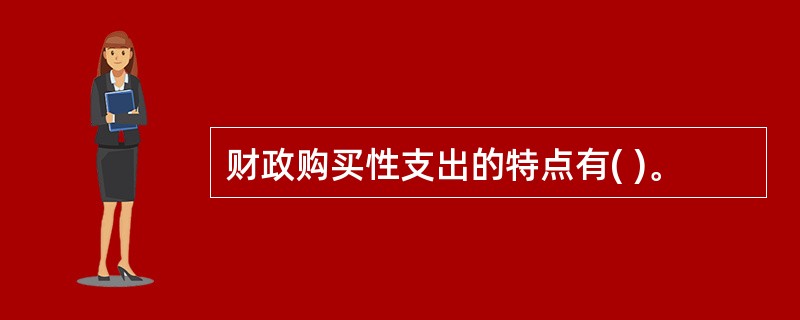 财政购买性支出的特点有( )。